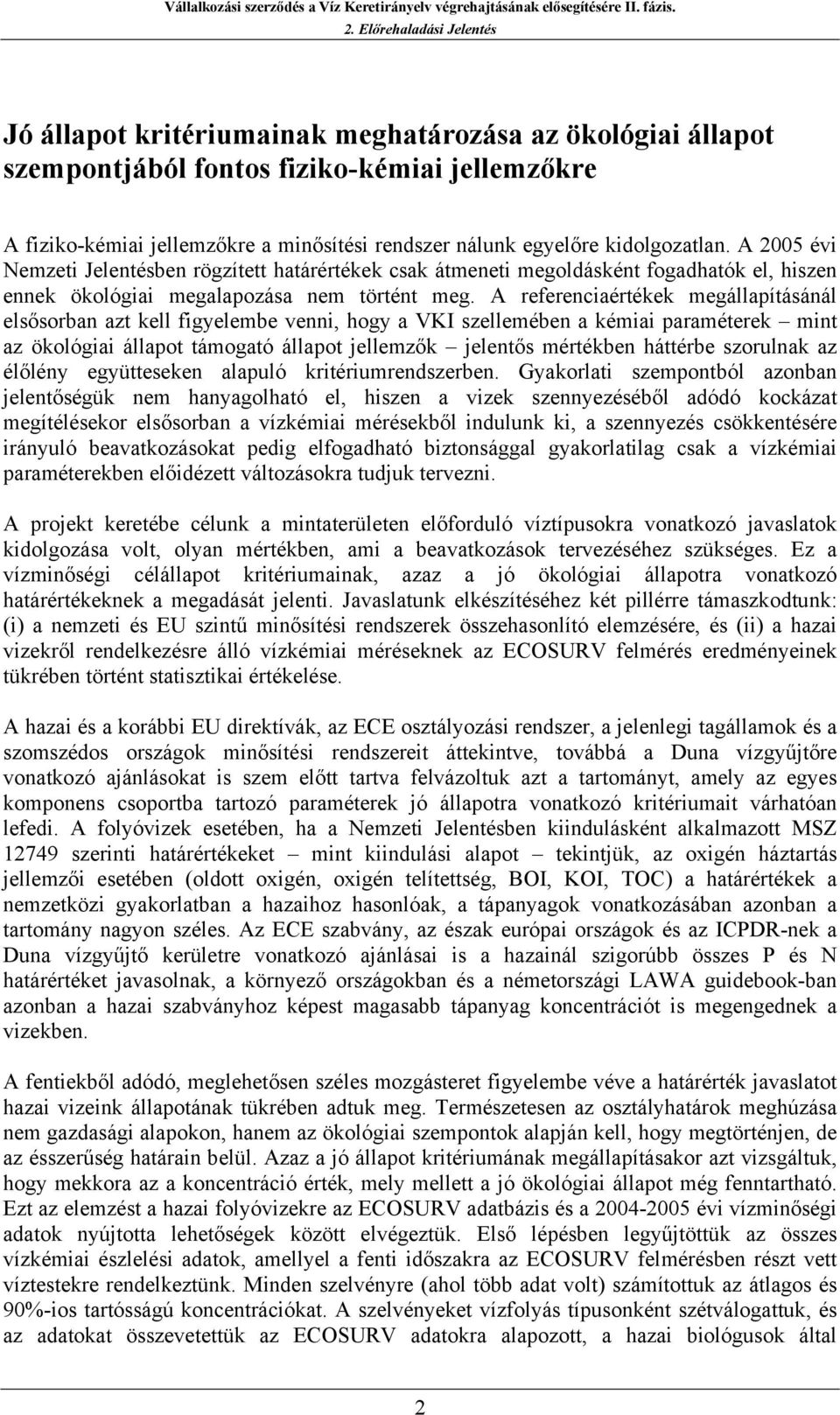 Vállalkozási szerződés a Víz Keretirányelv végrehajtásának elősegítésére II. fázis.
2. Előrehaladási Jelentés

Jó állapot kritériumainak meghatározása az ökológiai állapot szempontjából fontos fiziko-kémiai jellemzőkre

A fiziko-kémiai jellemzőkre a minősítési rendszer nálunk egyelőre kidolgozatlan. A 2005 évi Nemzeti Jelentésben rögzített határértékek csak átmeneti megoldásként fogadhatók el, hiszen ennek ökológiai megalapozása nem történt meg. A referenciaértékek megállapításánál elsősorban azt kell figyelembe venni, hogy a VKI szellemében a kémiai paraméterek – mint az ökológiai állapot támogató állapot jellemzők – jelentős mértékben háttérbe szorulnak az élőlény együtteseken alapuló kritériumrendszerben. Gyakorlati szempontból azonban jelentőségük nem hanyagolható el, hiszen a vizek szennyezéséből adódó kockázat megítélésekor elsősorban a vízkémiai mérésekből indulunk ki, a szennyezés csökkentésére irányuló beavatkozásokat pedig elfogadható biztonsággal gyakorlatilag csak a vízkémiai paraméterekben előidézett változásokra tudjuk tervezni.

A projekt keretébe célunk a mintaterületen előforduló víztípusokra vonatkozó javaslatok kidolgozása volt, olyan mértékben, ami a beavatkozások tervezéséhez szükséges. Ez a vízminőségi célállapot kritériumainak, azaz a jó ökológiai állapotra vonatkozó határértékeknek a megadását jelenti. Javaslatunk elkészítéséhez két pillérre támaszkodtunk: (i) a nemzeti és EU szintű minősítési rendszerek összehasonlító elemzésére, és (ii) a hazai vizekről rendelkezésre álló vízkémiai méréseknek az ECOSURV felmérés eredményeinek tükrében történt statisztikai értékelése.

A hazai és a korábbi EU direktívák, az ECE osztályozási rendszer, a jelenlegi tagállamok és a szomszédos országok minősítési rendszereit áttekintve, továbbá a Duna vízgyűjtőre vonatkozó ajánlásokat is szem előtt tartva felvázoltuk azt a tartományt, amely az egyes komponens csoportba tartozó paraméterek jó állapotra vonatkozó kritériumait várhatóan lefedi. A folyóvizek esetében, ha a Nemzeti Jelentésben kiindulásként alkalmazott MSZ 12749 szerinti határértékeket – mint kiindulási alapot – tekintjük, az oxigén háztartás jellemzői esetében (oldott oxigén, oxigén telítettség, BOI, KOI, TOC) a határértékek a nemzetközi gyakorlatban a hazaihoz hasonlóak, a tápanyagok vonatkozásában azonban a tartomány nagyon széles. Az ECE szabvány, az észak európai országok és az ICPDR-nek a Duna vízgyűjtő kerületre vonatkozó ajánlásai is a hazainál szigorúbb összes P és N határértéket javasolnak, a környező országokban és a németországi LAWA guidebook-ban azonban a hazai szabványhoz képest magasabb tápanyag koncentrációt is megengednek a vizekben.

A fentiekből adódó, meglehetősen széles mozgásteret figyelembe véve a határérték javaslatot hazai vizeink állapotának tükrében adtuk meg. Természetesen az osztályhatárok meghúzása nem gazdasági alapokon, hanem az ökológiai szempontok alapján kell, hogy megtörténjen, de az ésszerűség határain belül. Azaz a jó állapot kritériumának megállapításakor azt vizsgáltuk, hogy mekkora az a koncentráció érték, mely mellett a jó ökológiai állapot még fenntartható. Ezt az elemzést a hazai folyóvizekre az ECOSURV adatbázis és a 2004-2005 évi vízminőségi adatok nyújtotta lehetőségek között elvégeztük. Első lépésben legyűjtöttük az összes vízkémiai észlelési adatok, amellyel a fenti időszakra az ECOSURV felmérésben részt vett víztestekre rendelkeztünk. Minden szelvényre (ahol több adat volt) számítottuk az átlagos és 90%-ios tartósságú koncentrációkat. A szelvényeket vízfolyás típusonként szétválogattuk, és az adatokat összevetettük az ECOSURV adatokra alapozott, a hazai biológusok által

2